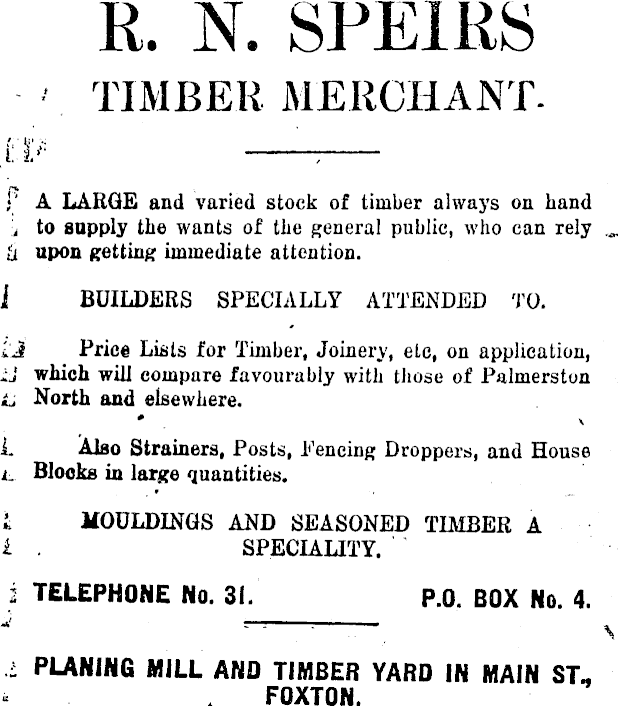 R. N. SPEIRS

TIMBER MERCHANT.

A LARGE and varied stock of timber always on hand to supply the wants of the general public, who can rely upon getting immediate attention.

BUILDERS SPECIALLY ATTENDED TO.

Price Lists for Timber, Joinery, etc, on application, which will compare favourably with those of Palmerston North and elsewhere.

Also Strainers, Posts, Fencing Droppers, and House Blocks in large quantities.

MOULDINGS AND SEASONED TIMBER A SPECIALITY.

TELEPHONE No. 31. P.O. BOX No. 4.

PLANING MILL AND TIMBER YARD IN MAIN ST., FOXTON.